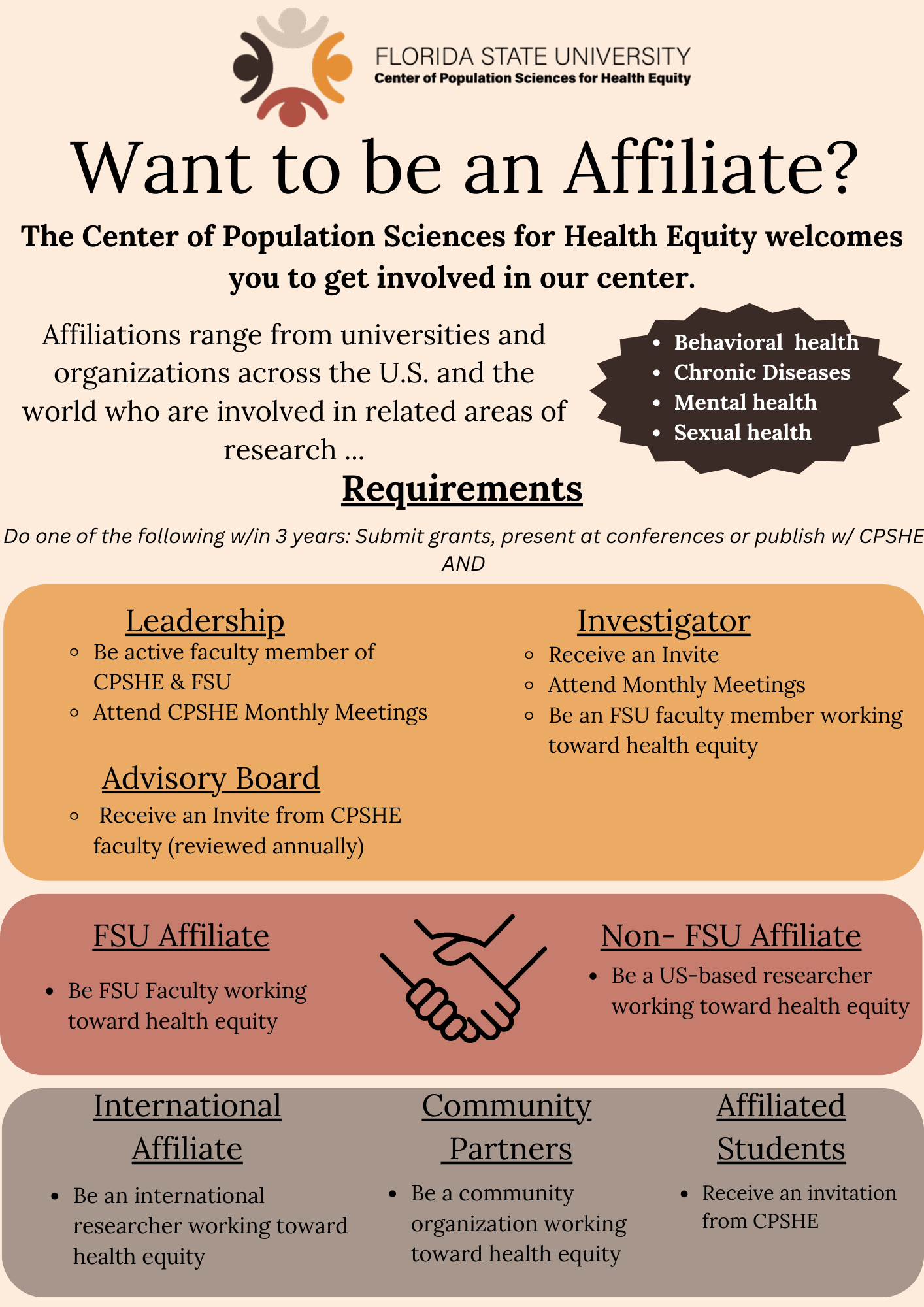 FLORIDA STATE UNIVERSITY
Center of Population Sciences for Health Equity

Want to be an Affiliate?

The Center of Population Sciences for Health Equity welcomes you to get involved in our center.

Affiliations range from universities and organizations across the U.S. and the world who are involved in related areas of research ...

- Behavioral health
- Chronic Diseases
- Mental health
- Sexual health

Requirements

Do one of the following w/in 3 years: Submit grants, present at conferences or publish w/ CPSHE AND

Leadership
- Be active faculty member of CPSHE & FSU
- Attend CPSHE Monthly Meetings

Advisory Board
- Receive an Invite from CPSHE faculty (reviewed annually)

Investigator
- Receive an Invite
- Attend Monthly Meetings
- Be an FSU faculty member working toward health equity

FSU Affiliate
- Be FSU Faculty working toward health equity

Non- FSU Affiliate
- Be a US-based researcher working toward health equity

International Affiliate
- Be an international researcher working toward health equity

Community Partners
- Be a community organization working toward health equity

Affiliated Students
- Receive an invitation from CPSHE